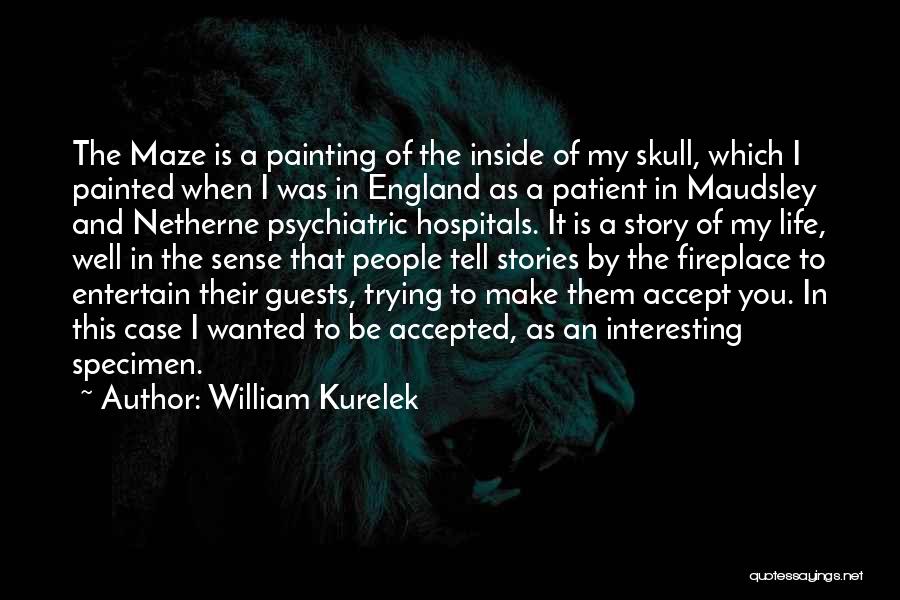 The Maze is a painting of the inside of my skull, which I painted when I was in England as a patient in Maudsley and Netherne psychiatric hospitals. It is a story of my life, well in the sense that people tell stories by the fireplace to entertain their guests, trying to make them accept you. In this case I wanted to be accepted, as an interesting specimen.

~ Author: William Kurelek

quotessayings.net